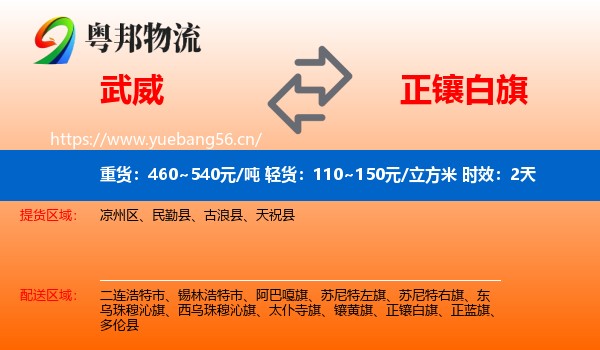 粤邦物流

武威

正镶白旗

https://www.yuebang56.cn/

重货：460~540元/吨 轻货：110~150元/立方米 时效：2天

提货区域： 凉州区、民勤县、古浪县、天祝县

配送区域： 二连浩特市、锡林浩特市、阿巴嘎旗、苏尼特左旗、苏尼特右旗、东乌珠穆沁旗、西乌珠穆沁旗、太仆寺旗、镶黄旗、正镶白旗、正蓝旗、多伦县